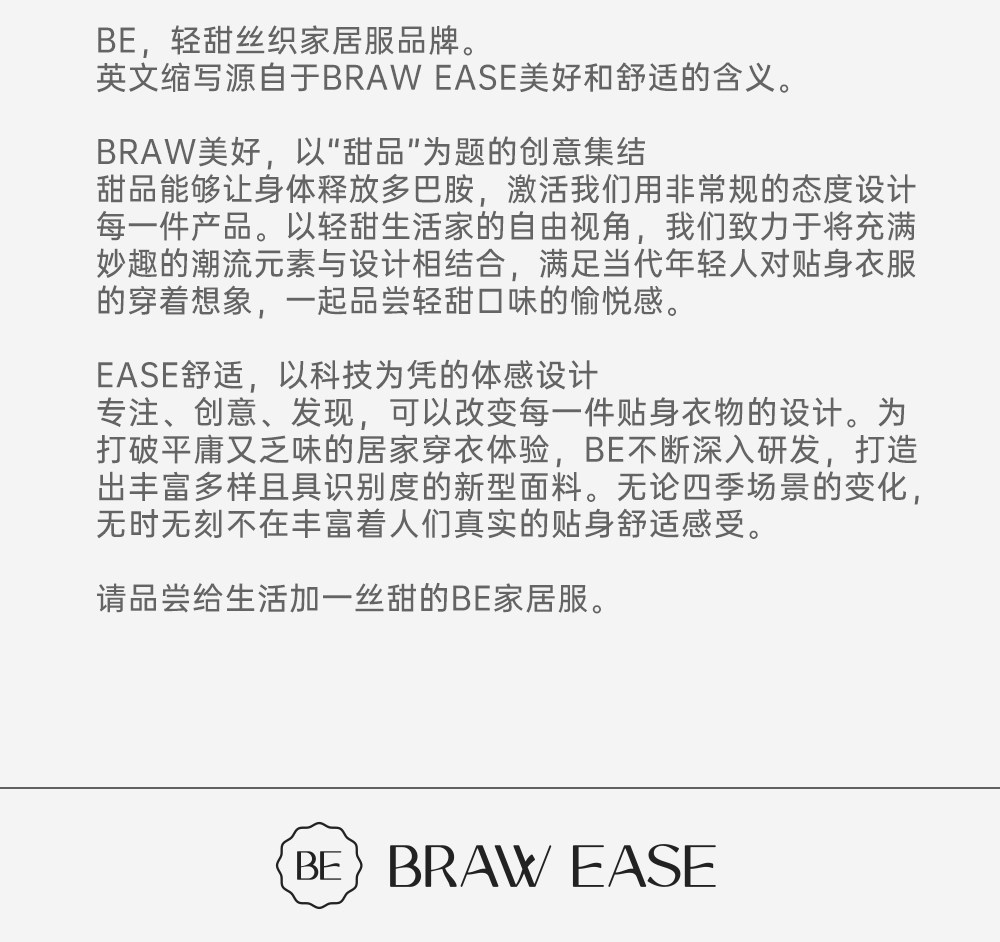 BE，轻甜丝织家居服品牌。
英文缩写源自于BRAW EASE美好和舒适的含义。

BRAW美好，以“甜品”为题的创意集结
甜品能够让身体释放多巴胺，激活我们用非常规的态度设计每一件产品。以轻甜生活家的自由视角，我们致力于将充满妙趣的潮流元素与设计相结合，满足当代年轻人对贴身衣服的穿着想象，一起品尝轻甜口味的愉悦感。

EASE舒适，以科技为凭的体感设计
专注、创意、发现，可以改变每一件贴身衣物的设计。为打破平庸又乏味的居家穿衣体验，BE不断深入研发，打造出丰富多样且具识别度的新型面料。无论四季场景的变化，无时无刻不在丰富着人们真实的贴身舒适感受。

请品尝给生活加一丝甜的BE家居服。

BE BRAW EASE